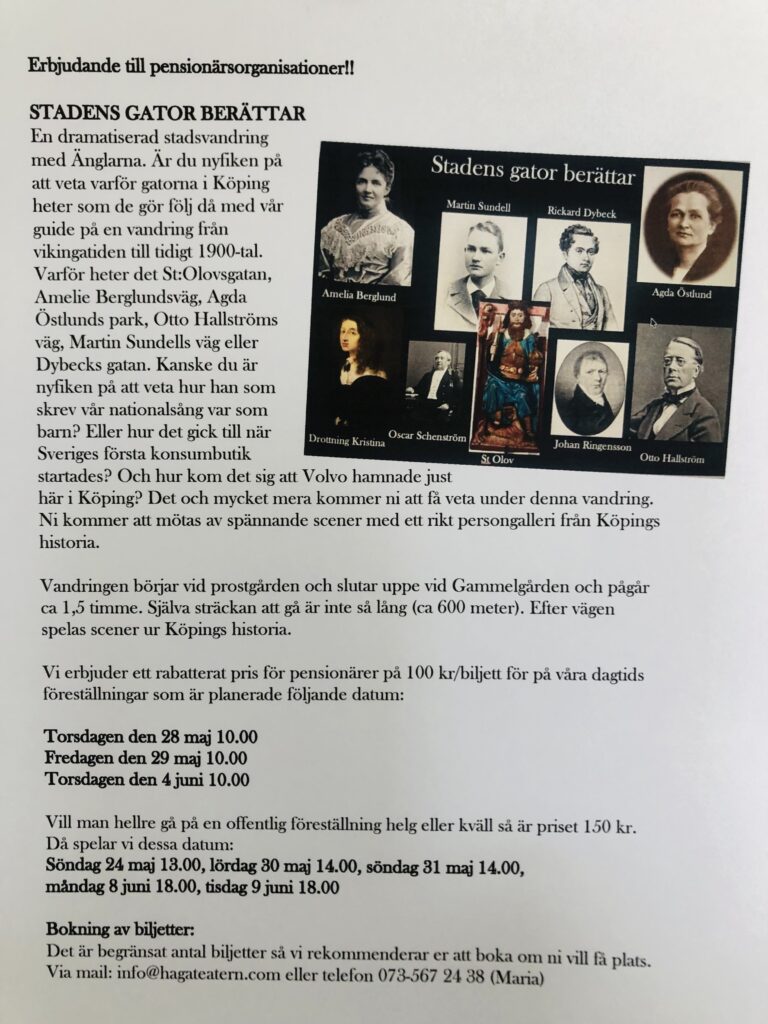 Erbjudande till pensionärsorganisationer!!

STADENS GATOR BERÄTTAR

En dramatiserad stadsvandring med Änglarna. Är du nyfiken på att veta varför gatorna i Köping heter som de gör följ då med vår guide på en vandring från vikingatiden till tidigt 1900-tal. Varför heter det St:Olovsgatan, Amelie Berglundsväg, Agda Östlunds park, Otto Hallströms väg, Martin Sundells väg eller Dybecks gatan. Kanske du är nyfiken på att veta hur han som skrev vår nationalsång var som barn? Eller hur det gick till när Sveriges första konsumbutik startades? Och hur kom det sig att Volvo hamnade just här i Köping? Det och mycket mera kommer ni att få veta under denna vandring. Ni kommer att mötas av spännande scener med ett rikt persongalleri från Köpings historia.

Stadens gator berättar

Martin Sundell

Rickard Dybeck

Amelia Berglund

Agda Östlund

Drottning Kristina

Oscar Schenström

St Olov

Johan Ringensson

Otto Hallström

Vandringen börjar vid prostgården och slutar uppe vid Gammelgården och pågår ca 1,5 timme. Själva sträckan att gå är inte så lång (ca 600 meter). Efter vägen spelas scener ur Köpings historia.

Vi erbjuder ett rabatterat pris för pensionärer på 100 kr/biljett för på våra dagtids föreställningar som är planerade följande datum:

Torsdagen den 28 maj 10.00
Fredagen den 29 maj 10.00
Torsdagen den 4 juni 10.00

Vill man hellre gå på en offentlig föreställning helg eller kväll så är priset 150 kr. Då spelar vi dessa datum:
Söndag 24 maj 13.00, lördag 30 maj 14.00, söndag 31 maj 14.00, måndag 8 juni 18.00, tisdag 9 juni 18.00

Bokning av biljetter:
Det är begränsat antal biljetter så vi rekommenderar er att boka om ni vill få plats. Via mail: info@hagateatern.com eller telefon 073-567 24 38 (Maria)